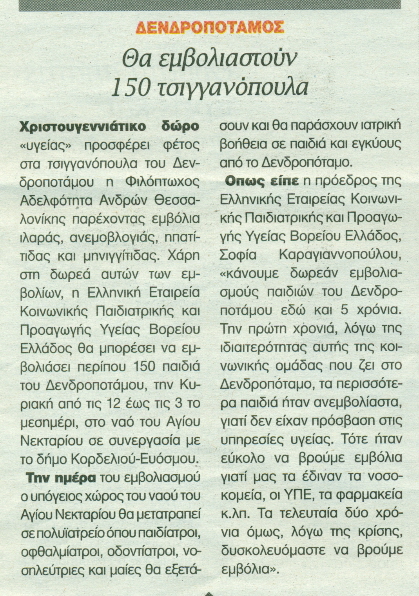 ΔΕΝΔΡΟΠΟΤΑΜΟΣ

Θα εμβολιαστούν 150 τσιγγανόπουλα

Χριστουγεννιάτικο δώρο «υγείας» προσφέρει φέτος στα τσιγγανόπουλα του Δενδροποτάμου η Φιλόπτωχος Αδελφότητα Ανδρών Θεσσαλονίκης παρέχοντας εμβόλια ιλαράς, ανεμοβλογιάς, ηπατίτιδας και μηνιγγίτιδας. Χάρη στη δωρεά αυτών των εμβολίων, η Ελληνική Εταιρεία Κοινωνικής Παιδιατρικής και Προαγωγής Υγείας Βορείου Ελλάδος θα μπορέσει να εμβολιάσει περίπου 150 παιδιά του Δενδροποτάμου, την Κυριακή από τις 12 έως τις 3 το μεσημέρι, στο ναό του Αγίου Νεκταρίου σε συνεργασία με το δήμο Κορδελιού-Ευόσμου.

Την ημέρα του εμβολιασμού ο υπόγειος χώρος του ναού του Αγίου Νεκταρίου θα μετατραπεί σε πολυϊατρείο όπου παιδίατροι, οφθαλμίατροι, οδοντίατροι, νοσηλεύτριες και μαίες θα εξετάσουν και θα παράσχουν ιατρική βοήθεια σε παιδιά και εγκύους από το Δενδροπόταμο.

Οπως είπε η πρόεδρος της Ελληνικής Εταιρείας Κοινωνικής Παιδιατρικής και Προαγωγής Υγείας Βορείου Ελλάδος, Σοφία Καραγιαννοπούλου, «κάνουμε δωρεάν εμβολιασμούς παιδιών του Δενδροποτάμου εδώ και 5 χρόνια. Την πρώτη χρονιά, λόγω της ιδιαιτερότητας αυτής της κοινωνικής ομάδας που ζει στο Δενδροπόταμο, τα περισσότερα παιδιά ήταν ανεμβολίαστα, γιατί δεν είχαν πρόσβαση στις υπηρεσίες υγείας. Τότε ήταν εύκολο να βρούμε εμβόλια γιατί μας τα έδιναν τα νοσοκομεία, οι ΥΠΕ, τα φαρμακεία κ.λπ. Τα τελευταία δύο χρόνια όμως, λόγω της κρίσης, δυσκολευόμαστε να βρούμε εμβόλια».